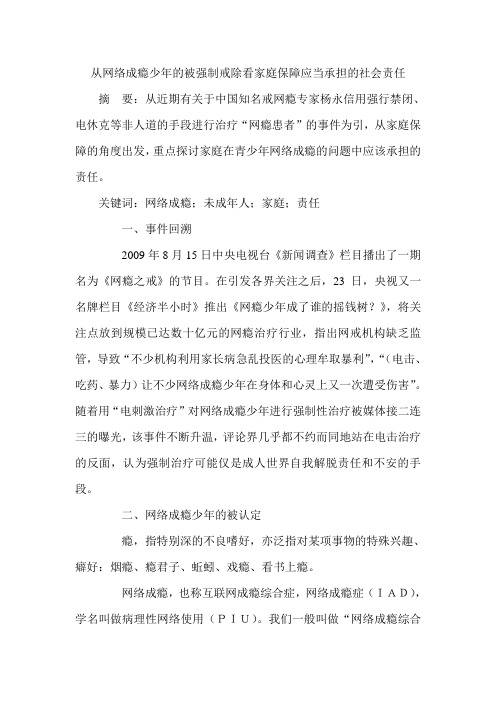 从网络成瘾少年的被强制戒除看家庭保障应当承担的社会责任

摘　要：从近期有关于中国知名戒网瘾专家杨永信用强行禁闭、电休克等非人道的手段进行治疗“网瘾患者”的事件为引，从家庭保障的角度出发，重点探讨家庭在青少年网络成瘾的问题中应该承担的责任。

关键词：网络成瘾；未成年人；家庭；责任

一、事件回溯

2009 年 8 月 15 日中央电视台《新闻调查》栏目播出了一期名为《网瘾之戒》的节目。在引发各界关注之后，23 日，央视又一名牌栏目《经济半小时》推出《网瘾少年成了谁的摇钱树？》，将关注点放到规模已达数十亿元的网瘾治疗行业，指出网戒机构缺乏监管，导致“不少机构利用家长病急乱投医的心理牟取暴利”，“（电击、吃药、暴力）让不少网络成瘾少年在身体和心灵上又一次遭受伤害”。随着用“电刺激治疗”对网络成瘾少年进行强制性治疗被媒体接二连三的曝光，该事件不断升温，评论界几乎都不约而同地站在电击治疗的反面，认为强制治疗可能仅是成人世界自我解脱责任和不安的手段。

二、网络成瘾少年的被认定

瘾，指特别深的不良嗜好，亦泛指对某项事物的特殊兴趣、癖好：烟瘾、瘾君子、蚯蚓、戏瘾、看书上瘾。

网络成瘾，也称互联网成瘾综合症，网络成瘾症（IAD），学名叫做病理性网络使用（PIU）。我们一般叫做“网络成瘾综合